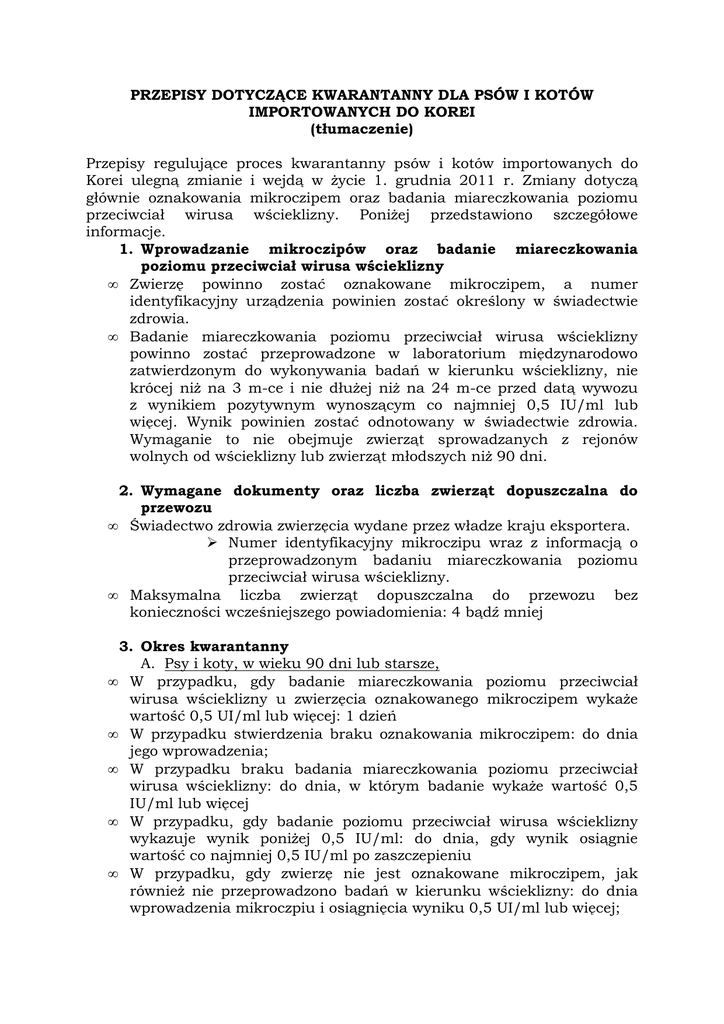 PRZEPISY DOTYCZĄCE KWARANTANNY DLA PSÓW I KOTÓW IMPORTOWANYCH DO KOREI
(tłumaczenie)

Przepisy regulujące proces kwarantanny psów i kotów importowanych do Korei ulegną zmianie i wejdą w życie 1. grudnia 2011 r. Zmiany dotyczą głównie oznakowania mikroczipem oraz badania miareczkowania poziomu przeciwciał wirusa wścieklizny. Poniżej przedstawiono szczegółowe informacje.

1. Wprowadzanie mikroczipów oraz badanie miareczkowania poziomu przeciwciał wirusa wścieklizny

∞ Zwierzę powinno zostać oznakowane mikroczipem, a numer identyfikacyjny urządzenia powinien zostać określony w świadectwie zdrowia.

∞ Badanie miareczkowania poziomu przeciwciał wirusa wścieklizny powinno zostać przeprowadzone w laboratorium międzynarodowo zatwierdzonym do wykonywania badań w kierunku wścieklizny, nie krócej niż na 3 m-ce i nie dłużej niż na 24 m-ce przed datą wywozu z wynikiem pozytywnym wynoszącym co najmniej 0,5 IU/ml lub więcej. Wynik powinien zostać odnotowany w świadectwie zdrowia. Wymaganie to nie obejmuje zwierząt sprowadzanych z rejonów wolnych od wścieklizny lub zwierząt młodszych niż 90 dni.

2. Wymagane dokumenty oraz liczba zwierząt dopuszczalna do przewozu

∞ Świadectwo zdrowia zwierzęcia wydane przez władze kraju eksportera.

➢ Numer identyfikacyjny mikroczipu wraz z informacją o przeprowadzonym badaniu miareczkowania poziomu przeciwciał wirusa wścieklizny.

∞ Maksymalna liczba zwierząt dopuszczalna do przewozu bez konieczności wcześniejszego powiadomienia: 4 bądź mniej

3. Okres kwarantanny

A. Psy i koty, w wieku 90 dni lub starsze,

∞ W przypadku, gdy badanie miareczkowania poziomu przeciwciał wirusa wścieklizny u zwierzęcia oznakowanego mikroczipem wykaże wartość 0,5 UI/ml lub więcej: 1 dzień

∞ W przypadku stwierdzenia braku oznakowania mikroczipem: do dnia jego wprowadzenia;

∞ W przypadku braku badania miareczkowania poziomu przeciwciał wirusa wścieklizny: do dnia, w którym badanie wykaże wartość 0,5 IU/ml lub więcej

∞ W przypadku, gdy badanie poziomu przeciwciał wirusa wścieklizny wykazuje wynik poniżej 0,5 IU/ml: do dnia, gdy wynik osiągnie wartość co najmniej 0,5 IU/ml po zaszczepieniu

∞ W przypadku, gdy zwierzę nie jest oznakowane mikroczipem, jak również nie przeprowadzono badań w kierunku wścieklizny: do dnia wprowadzenia mikroczpiu i osiągnięcia wyniku 0,5 UI/ml lub więcej;